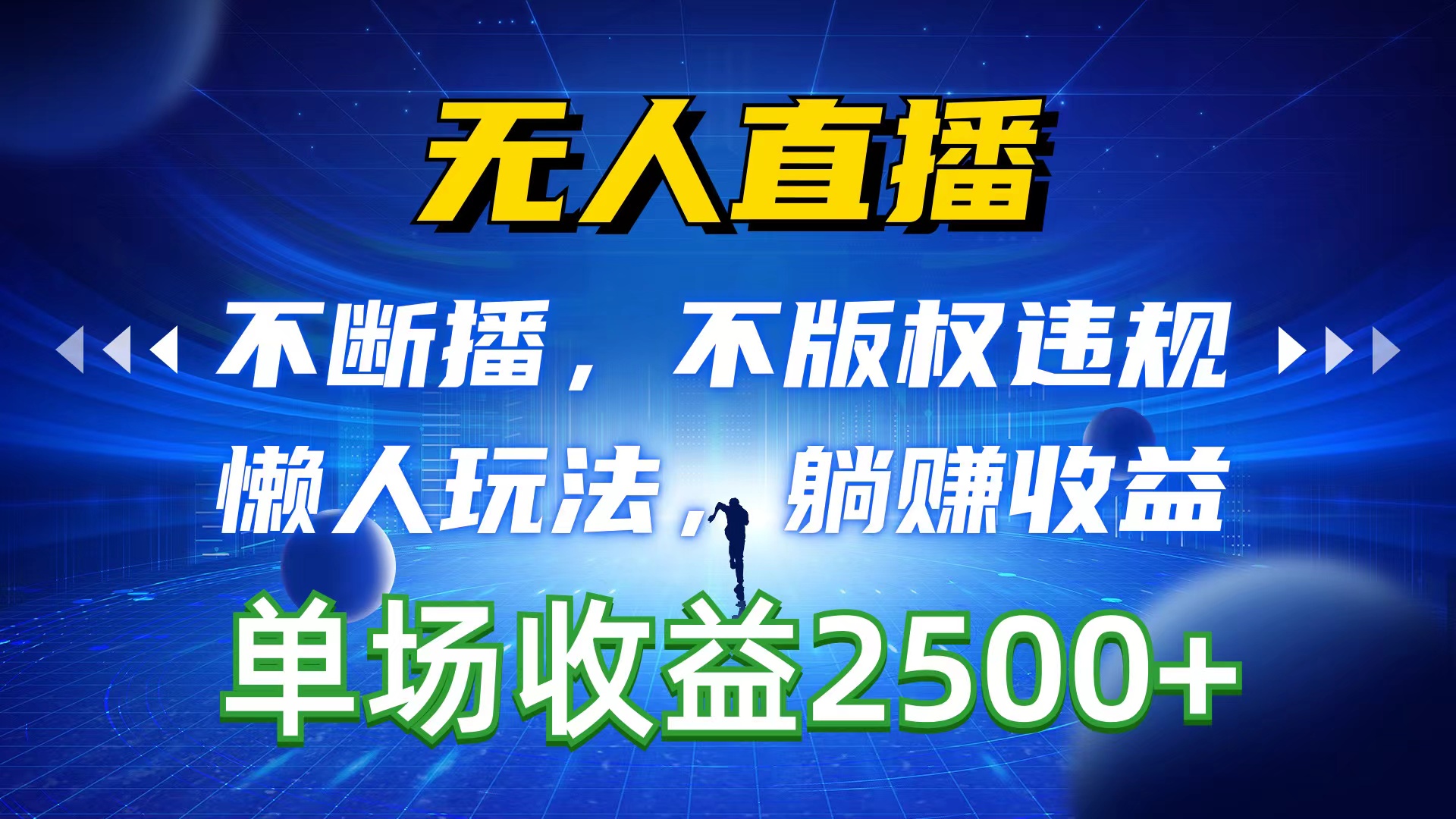 无人直播

不断播，不版权违规
懒人玩法，躺赚收益

单场收益2500+